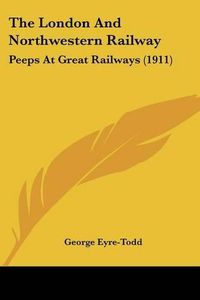 The London And Northwestern Railway

Peeps At Great Railways (1911)

George Eyre-Todd